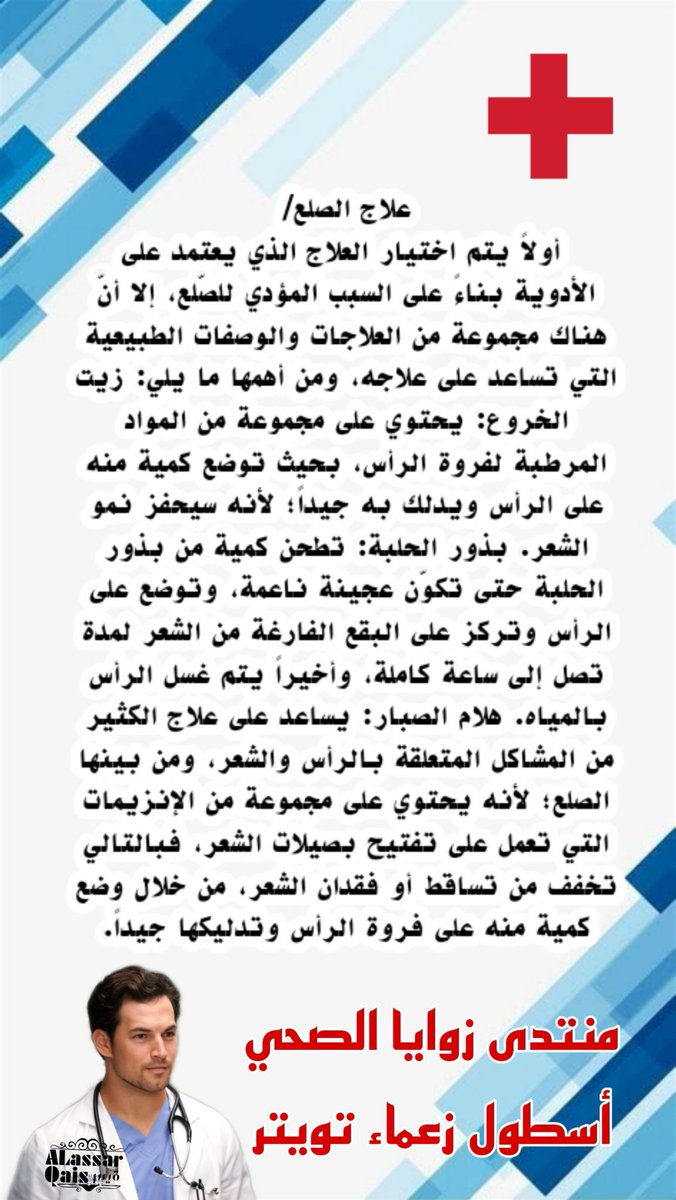 علاج الصلع/

أولاً يتم اختيار العلاج الذي يعتمد على الأدوية بناءً على السبب المؤدي للصّلع، إلا أنّ هناك مجموعة من العلاجات والوصفات الطبيعية التي تساعد على علاجه، ومن أهمها ما يلي: زيت الخروع: يحتوي على مجموعة من المواد المرطبة لفروة الرأس، بحيث توضع كمية منه على الرأس ويدلك به جيداً؛ لأنه سيحفز نمو الشعر. بذور الحلبة: تطحن كمية من بذور الحلبة حتى تكوّن عجينة ناعمة، وتوضع على الرأس وتركز على البقع الفارغة من الشعر لمدة تصل إلى ساعة كاملة، وأخيراً يتم غسل الرأس بالمياه. هلام الصبار: يساعد على علاج الكثير من المشاكل المتعلقة بالرأس والشعر، ومن بينها الصلع؛ لأنه يحتوي على مجموعة من الإنزيمات التي تعمل على تفتيح بصيلات الشعر، فبالتالي تخفف من تساقط أو فقدان الشعر، من خلال وضع كمية منه على فروة الرأس وتدليكها جيداً.

منتدى زوايا الصحي
أسطول زعماء تويتر

ALassar
Qais